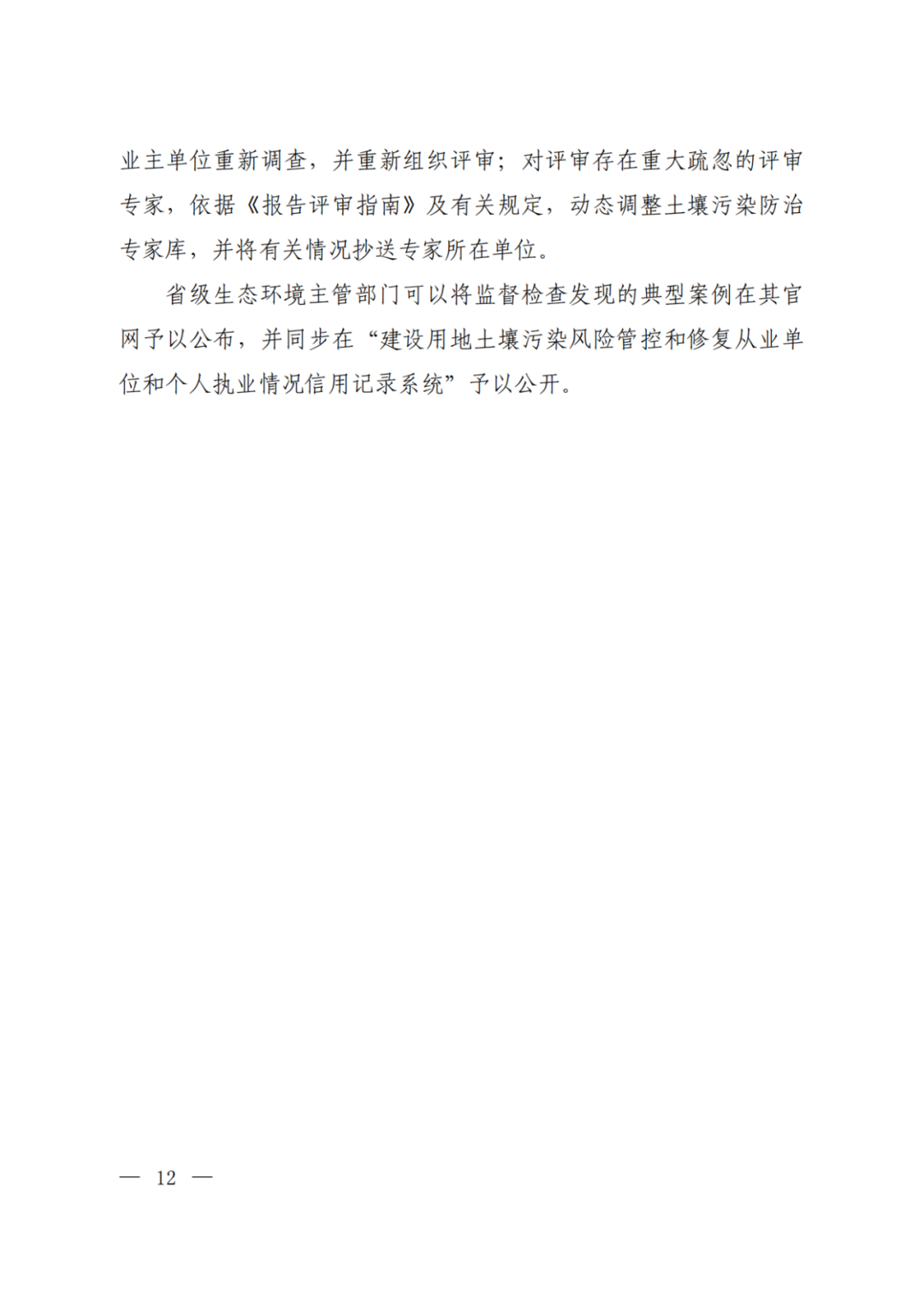 业主单位重新调查，并重新组织评审；对评审存在重大疏忽的评审专家，依据《报告评审指南》及有关规定，动态调整土壤污染防治专家库，并将有关情况抄送专家所在单位。

省级生态环境主管部门可以将监督检查发现的典型案例在其官网予以公布，并同步在“建设用地土壤污染风险管控和修复从业单位和个人执业情况信用记录系统”予以公开。

— 12 —